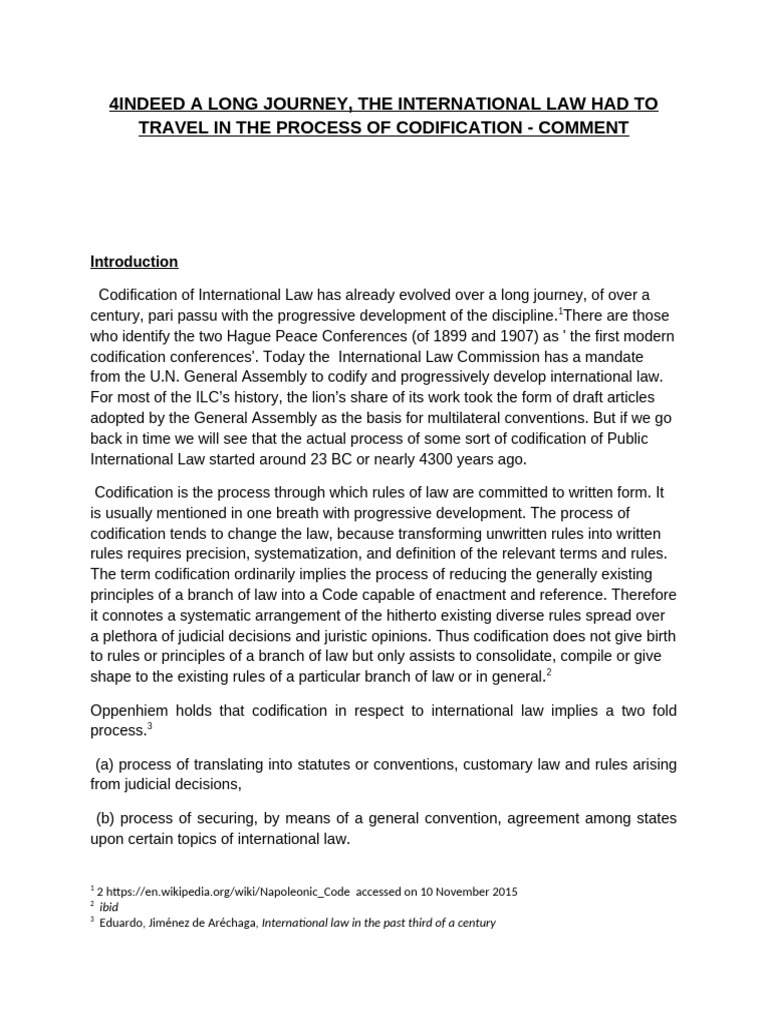 4INDEED A LONG JOURNEY, THE INTERNATIONAL LAW HAD TO TRAVEL IN THE PROCESS OF CODIFICATION - COMMENT

Introduction

Codification of International Law has already evolved over a long journey, of over a century, pari passu with the progressive development of the discipline.$^1$There are those who identify the two Hague Peace Conferences (of 1899 and 1907) as ' the first modern codification conferences'. Today the International Law Commission has a mandate from the U.N. General Assembly to codify and progressively develop international law. For most of the ILC's history, the lion's share of its work took the form of draft articles adopted by the General Assembly as the basis for multilateral conventions. But if we go back in time we will see that the actual process of some sort of codification of Public International Law started around 23 BC or nearly 4300 years ago.

Codification is the process through which rules of law are committed to written form. It is usually mentioned in one breath with progressive development. The process of codification tends to change the law, because transforming unwritten rules into written rules requires precision, systematization, and definition of the relevant terms and rules. The term codification ordinarily implies the process of reducing the generally existing principles of a branch of law into a Code capable of enactment and reference. Therefore it connotes a systematic arrangement of the hitherto existing diverse rules spread over a plethora of judicial decisions and juristic opinions. Thus codification does not give birth to rules or principles of a branch of law but only assists to consolidate, compile or give shape to the existing rules of a particular branch of law or in general.$^2$

Oppenhiem holds that codification in respect to international law implies a two fold process.$^3$

(a) process of translating into statutes or conventions, customary law and rules arising from judicial decisions,

(b) process of securing, by means of a general convention, agreement among states upon certain topics of international law.

$^1$ 2 https://en.wikipedia.org/wiki/Napoleonic_Code accessed on 10 November 2015
$^2$ ibid
$^3$ Eduardo, Jiménez de Aréchaga, International law in the past third of a century